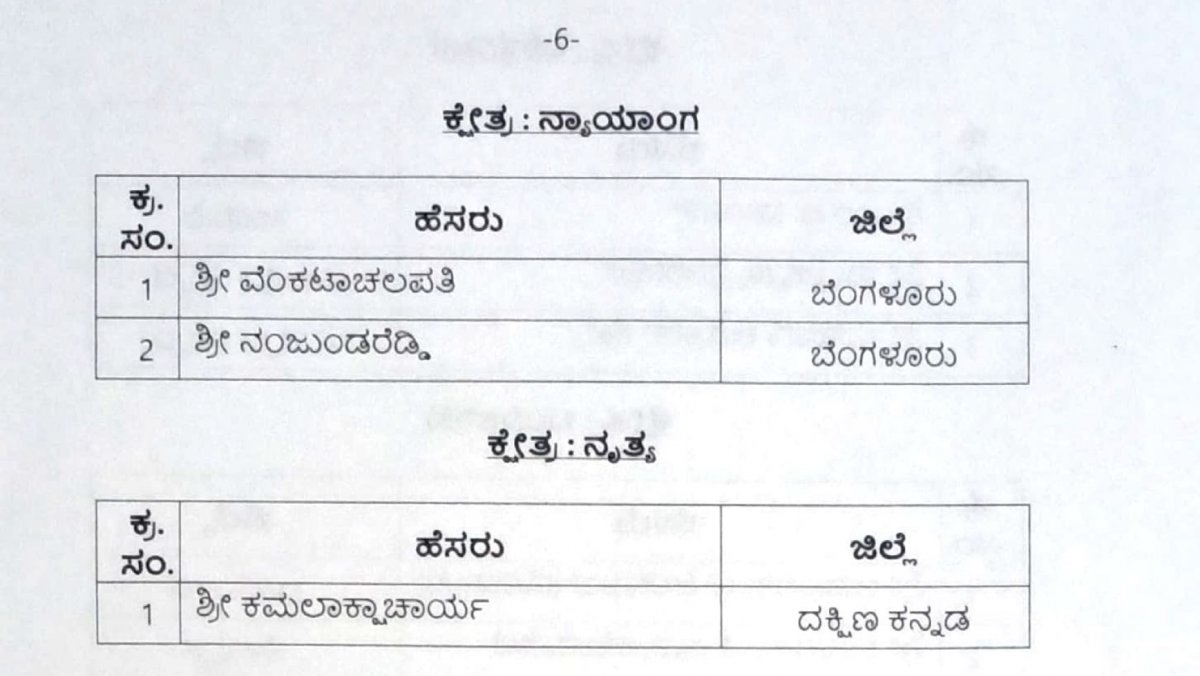 -6-

ಕ್ಷೇತ್ರ : ನ್ಯಾಯಾಂಗ

| ಕ್ರ. ಸಂ. | ಹೆಸರು | ಜಿಲ್ಲೆ |
|---|---|---|
| 1 | ಶ್ರೀ ವೆಂಕಟಾಚಲಪತಿ | ಬೆಂಗಳೂರು |
| 2 | ಶ್ರೀ ನಂಜುಂಡರೆಡ್ಡಿ | ಬೆಂಗಳೂರು |

ಕ್ಷೇತ್ರ : ನೃತ್ಯ

| ಕ್ರ. ಸಂ. | ಹೆಸರು | ಜಿಲ್ಲೆ |
|---|---|---|
| 1 | ಶ್ರೀ ಕಮಲಾಕ್ಷಾಚಾರ್ಯ | ದಕ್ಷಿಣ ಕನ್ನಡ |